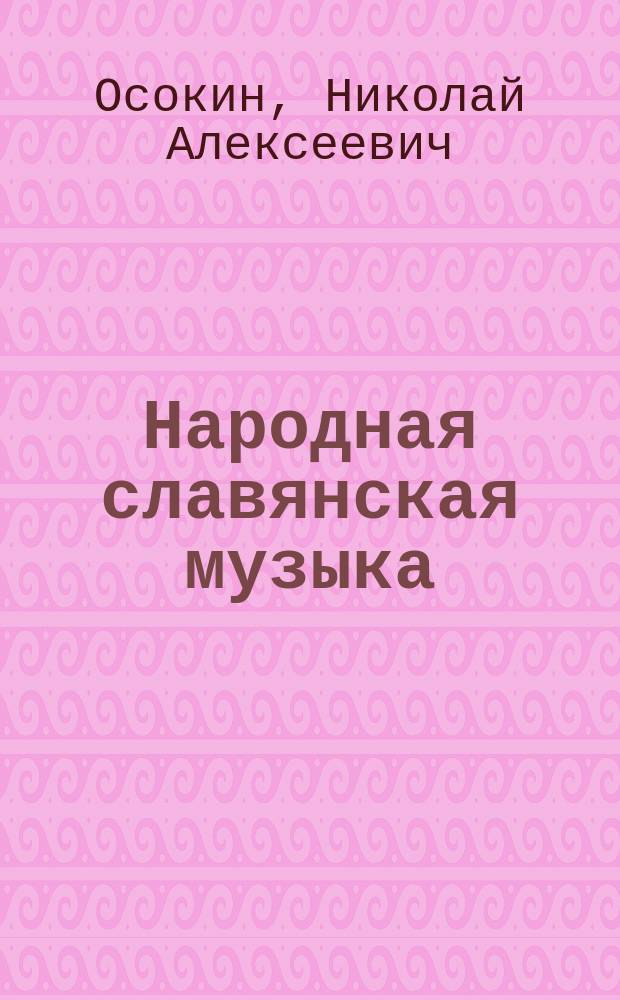 Осокин, Николай Алексеевич

Народная славянская музыка